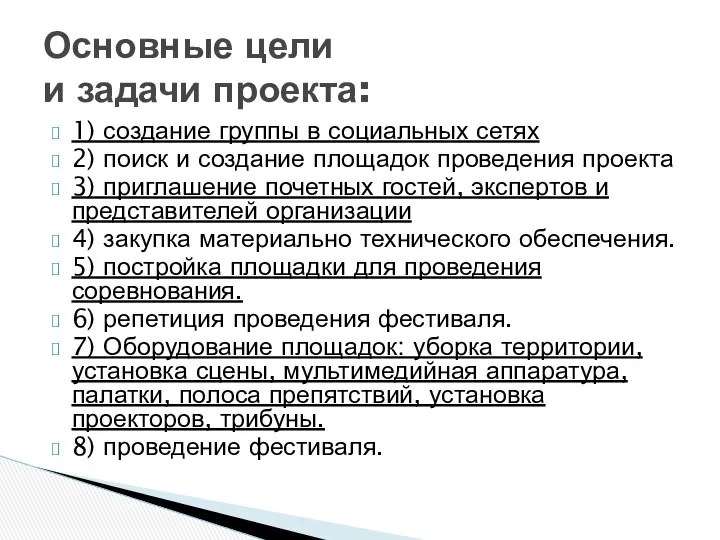 Основные цели и задачи проекта:

1) создание группы в социальных сетях
2) поиск и создание площадок проведения проекта
3) приглашение почетных гостей, экспертов и представителей организации
4) закупка материально технического обеспечения.
5) постройка площадки для проведения соревнования.
6) репетиция проведения фестиваля.
7) Оборудование площадок: уборка территории, установка сцены, мультимедийная аппаратура, палатки, полоса препятствий, установка проекторов, трибуны.
8) проведение фестиваля.